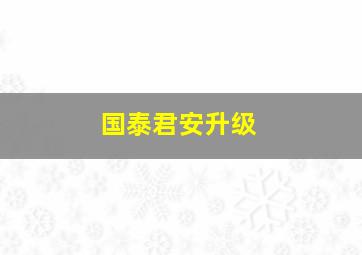 国泰君安升级